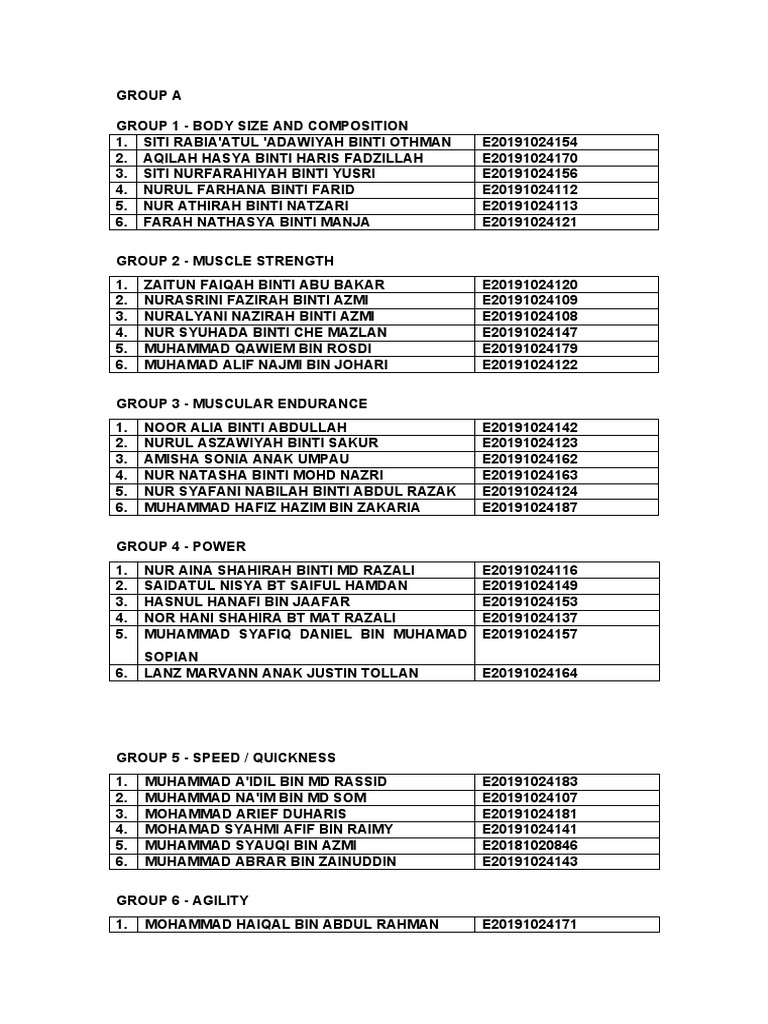 GROUP A

GROUP 1 - BODY SIZE AND COMPOSITION

| 1. | SITI RABIA'ATUL 'ADAWIYAH BINTI OTHMAN | E20191024154 |
|---|---|---|
| 2. | AQILAH HASYA BINTI HARIS FADZILLAH | E20191024170 |
| 3. | SITI NURFARAHIYAH BINTI YUSRI | E20191024156 |
| 4. | NURUL FARHANA BINTI FARID | E20191024112 |
| 5. | NUR ATHIRAH BINTI NATZARI | E20191024113 |
| 6. | FARAH NATHASYA BINTI MANJA | E20191024121 |

GROUP 2 - MUSCLE STRENGTH

| 1. | ZAITUN FAIQAH BINTI ABU BAKAR | E20191024120 |
|---|---|---|
| 2. | NURASRINI FAZIRAH BINTI AZMI | E20191024109 |
| 3. | NURALYANI NAZIRAH BINTI AZMI | E20191024108 |
| 4. | NUR SYUHADA BINTI CHE MAZLAN | E20191024147 |
| 5. | MUHAMMAD QAWIEM BIN ROSDI | E20191024179 |
| 6. | MUHAMAD ALIF NAJMI BIN JOHARI | E20191024122 |

GROUP 3 - MUSCULAR ENDURANCE

| 1. | NOOR ALIA BINTI ABDULLAH | E20191024142 |
|---|---|---|
| 2. | NURUL ASZAWIYAH BINTI SAKUR | E20191024123 |
| 3. | AMISHA SONIA ANAK UMPAU | E20191024162 |
| 4. | NUR NATASHA BINTI MOHD NAZRI | E20191024163 |
| 5. | NUR SYAFANI NABILAH BINTI ABDUL RAZAK | E20191024124 |
| 6. | MUHAMMAD HAFIZ HAZIM BIN ZAKARIA | E20191024187 |

GROUP 4 - POWER

| 1. | NUR AINA SHAHIRAH BINTI MD RAZALI | E20191024116 |
|---|---|---|
| 2. | SAIDATUL NISYA BT SAIFUL HAMDAN | E20191024149 |
| 3. | HASNUL HANAFI BIN JAAFAR | E20191024153 |
| 4. | NOR HANI SHAHIRA BT MAT RAZALI | E20191024137 |
| 5. | MUHAMMAD SYAFIQ DANIEL BIN MUHAMAD SOPIAN | E20191024157 |
| 6. | LANZ MARVANN ANAK JUSTIN TOLLAN | E20191024164 |

GROUP 5 - SPEED / QUICKNESS

| 1. | MUHAMMAD A'IDIL BIN MD RASSID | E20191024183 |
|---|---|---|
| 2. | MUHAMMAD NA'IM BIN MD SOM | E20191024107 |
| 3. | MOHAMMAD ARIEF DUHARIS | E20191024181 |
| 4. | MOHAMAD SYAHMI AFIF BIN RAIMY | E20191024141 |
| 5. | MUHAMMAD SYAUQI BIN AZMI | E20181020846 |
| 6. | MUHAMMAD ABRAR BIN ZAINUDDIN | E20191024143 |

GROUP 6 - AGILITY

| 1. | MOHAMMAD HAIQAL BIN ABDUL RAHMAN | E20191024171 |
|---|---|---|